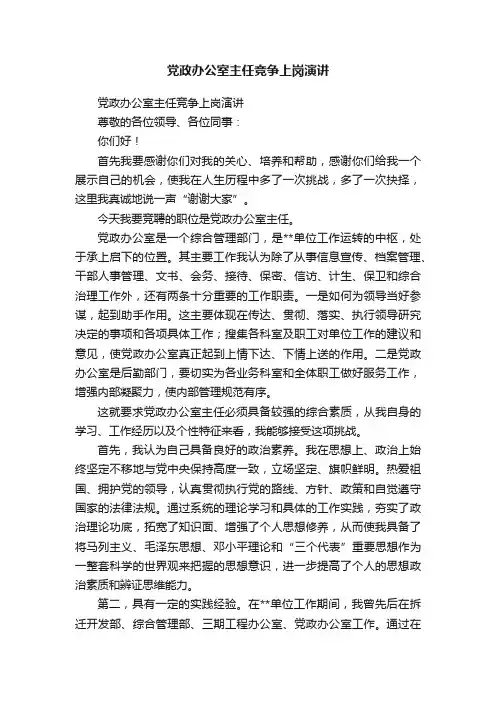 党政办公室主任竞争上岗演讲

党政办公室主任竞争上岗演讲

尊敬的各位领导、各位同事：

你们好！

首先我要感谢你们对我的关心、培养和帮助，感谢你们给我一个展示自己的机会，使我在人生历程中多了一次挑战，多了一次抉择，这里我真诚地说一声“谢谢大家”。

今天我要竞聘的职位是党政办公室主任。

党政办公室是一个综合管理部门，是**单位工作运转的中枢，处于承上启下的位置。其主要工作我认为除了从事信息宣传、档案管理、干部人事管理、文书、会务、接待、保密、信访、计生、保卫和综合治理工作外，还有两条十分重要的工作职责。一是如何为领导当好参谋，起到助手作用。这主要体现在传达、贯彻、落实、执行领导研究决定的事项和各项具体工作；搜集各科室及职工对单位工作的建议和意见，使党政办公室真正起到上情下达、下情上送的作用。二是党政办公室是后勤部门，要切实为各业务科室和全体职工做好服务工作，增强内部凝聚力，使内部管理规范有序。

这就要求党政办公室主任必须具备较强的综合素质，从我自身的学习、工作经历以及个性特征来看，我能够接受这项挑战。

首先，我认为自己具备良好的政治素养。我在思想上、政治上始终坚定不移地与党中央保持高度一致，立场坚定、旗帜鲜明。热爱祖国、拥护党的领导，认真贯彻执行党的路线、方针、政策和自觉遵守国家的法律法规。通过系统的理论学习和具体的工作实践，夯实了政治理论功底，拓宽了知识面、增强了个人思想修养，从而使我具备了将马列主义、毛泽东思想、邓小平理论和“三个代表”重要思想作为一整套科学的世界观来把握的思想意识，进一步提高了个人的思想政治素质和辨证思维能力。

第二，具有一定的实践经验。在**单位工作期间，我曾先后在拆迁开发部、综合管理部、三期工程办公室、党政办公室工作。通过在